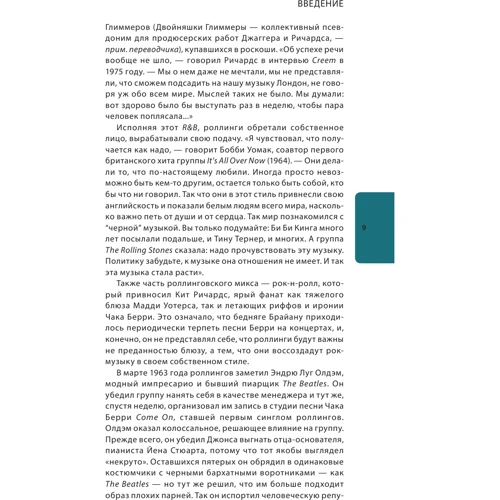 ВВЕДЕНИЕ

Глиммеров (Двойняшки Глиммеры — коллективный псевдоним для продюсерских работ Джаггера и Ричардса, — прим. переводчика), купавшихся в роскоши. «Об успехе речи вообще не шло, — говорил Ричардс в интервью Creem в 1975 году. — Мы о нем даже не мечтали, мы не представляли, что сможем подсадить на нашу музыку Лондон, не говоря уж обо всем мире. Мыслей таких не было. Мы думали: вот здорово было бы выступать раз в неделю, чтобы пара человек поплясала...»

Исполняя этот R&B, роллинги обретали собственное лицо, вырабатывали свою подачу. «Я чувствовал, что получается как надо, — говорит Бобби Уомак, соавтор первого британского хита группы It's All Over Now (1964). — Они делали то, что по-настоящему любили. Иногда просто невозможно быть кем-то другим, остается только быть собой, кто бы что ни говорил. Так что они в этот стиль привнесли свою английскость и показали белым людям всего мира, насколько важно петь от души и от сердца. Так мир познакомился с "черной" музыкой. Вы только подумайте: Би Би Кинга много лет посылали подальше, и Тину Тернер, и многих. А группа The Rolling Stones сказала: надо прочувствовать эту музыку. Политику забудьте, к музыке она отношения не имеет. И так эта музыка стала расти».

Также часть роллинговского микса — рок-н-ролл, который привносил Кит Ричардс, ярый фанат как тяжелого блюза Мадди Уотерса, так и летающих риффов и иронии Чака Берри. Это означало, что бедняге Брайану приходилось периодически терпеть песни Берри на концертах, и, конечно, он не представлял себе, что роллинги будут важны не преданностью блюзу, а тем, что они воссоздадут рок-музыку в своем собственном стиле.

В марте 1963 года роллингов заметил Эндрю Луг Олдэм, модный импресарио и бывший пиарщик The Beatles. Он убедил группу нанять себя в качестве менеджера и тут же, спустя неделю, организовал им запись в студии песни Чака Берри Come On, ставшей первым синглом роллингов. Олдэм оказал колоссальное, решающее влияние на группу. Прежде всего, он убедил Джонса выгнать отца-основателя, пианиста Йена Стюарта, потому что тот якобы выглядел «некруто». Оставшихся пятерых он обрядил в одинаковые костюмчики с черными бархатными воротниками — как The Beatles — но тут же решил, что им больше подходит образ плохих парней. Так он испортил человеческую репу-

9